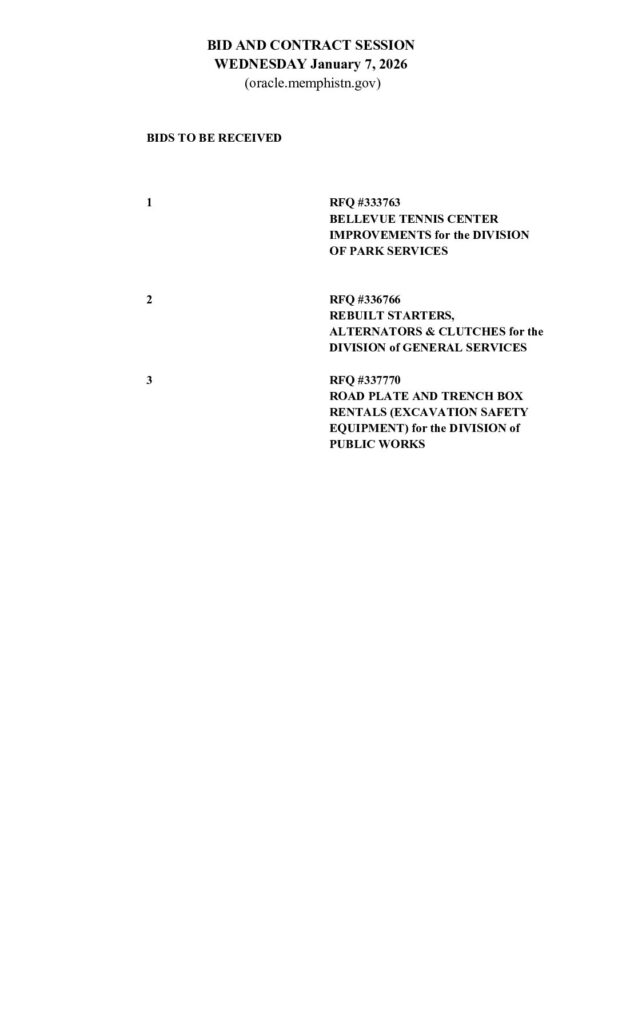 BID AND CONTRACT SESSION
WEDNESDAY January 7, 2026
(oracle.memphistn.gov)

BIDS TO BE RECEIVED

1

RFQ #333763
BELLEVUE TENNIS CENTER IMPROVEMENTS for the DIVISION OF PARK SERVICES

2

RFQ #336766
REBUILT STARTERS, ALTERNATORS & CLUTCHES for the DIVISION of GENERAL SERVICES

3

RFQ #337770
ROAD PLATE AND TRENCH BOX RENTALS (EXCAVATION SAFETY EQUIPMENT) for the DIVISION of PUBLIC WORKS